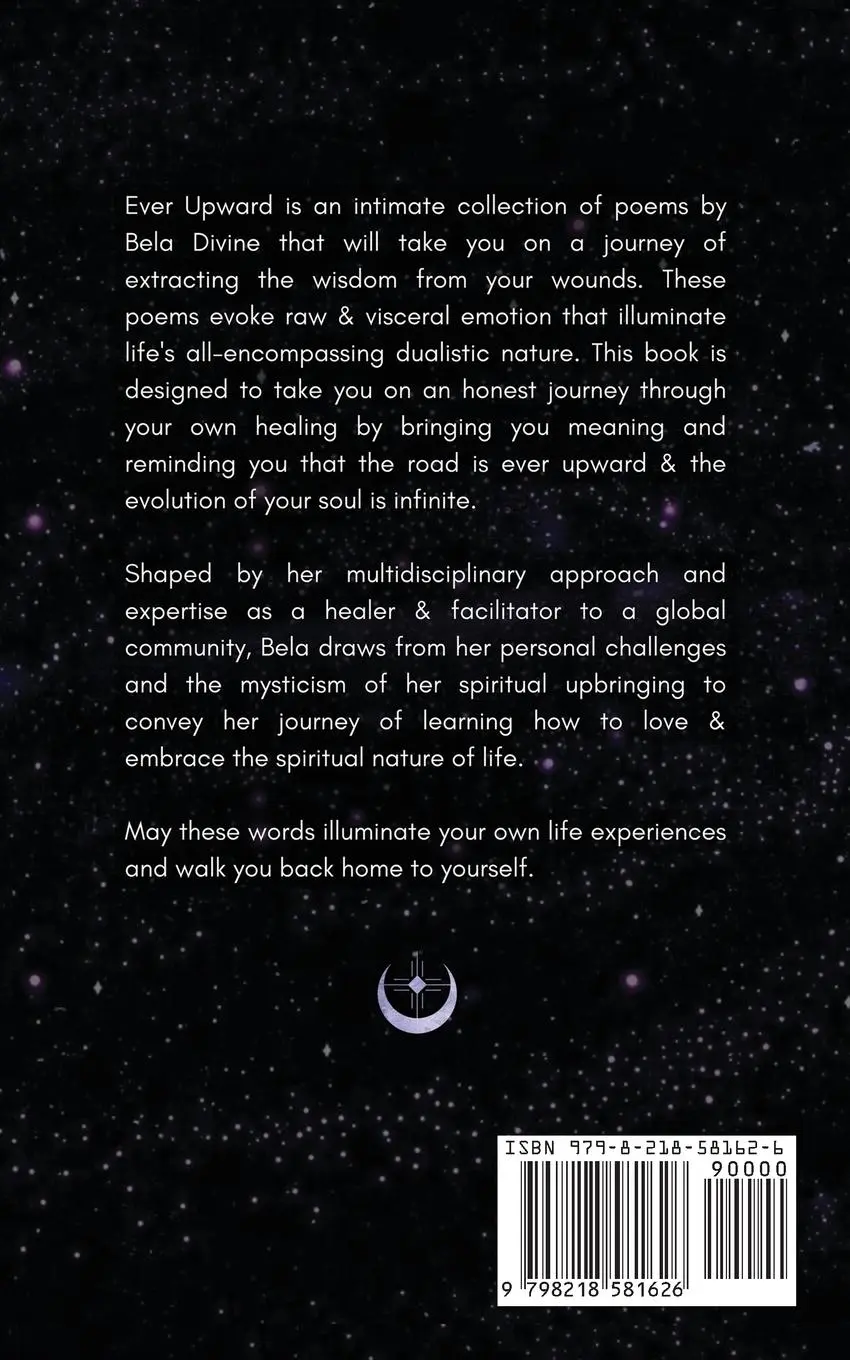 Ever Upward is an intimate collection of poems by Bela Divine that will take you on a journey of extracting the wisdom from your wounds. These poems evoke raw & visceral emotion that illuminate life's all-encompassing dualistic nature. This book is designed to take you on an honest journey through your own healing by bringing you meaning and reminding you that the road is ever upward & the evolution of your soul is infinite.

Shaped by her multidisciplinary approach and expertise as a healer & facilitator to a global community, Bela draws from her personal challenges and the mysticism of her spiritual upbringing to convey her journey of learning how to love & embrace the spiritual nature of life.

May these words illuminate your own life experiences and walk you back home to yourself.

ISBN 979-8-218-58162-6
90000
9 798218 581626